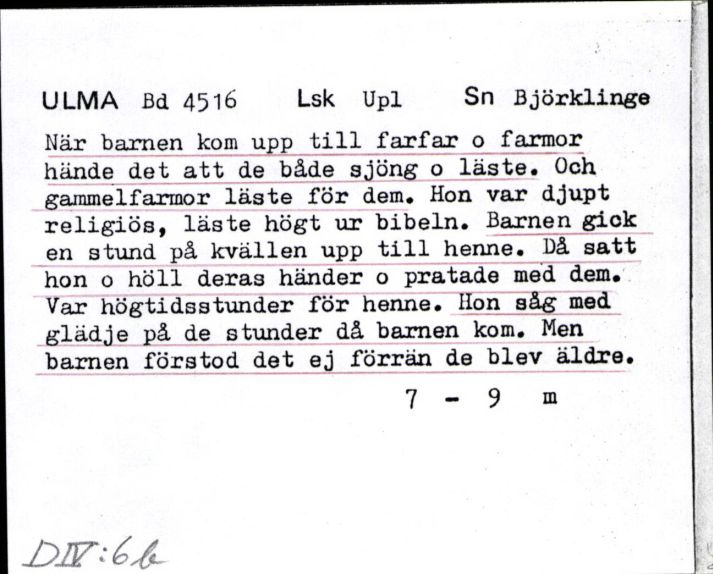 ULMA Bd 4516 Lsk Upl Sn Björklinge

När barnen kom upp till farfar o farmor hände det att de både sjöng o läste. Och gammelfarmor läste för dem. Hon var djupt religiös, läste högt ur bibeln. Barnen gick en stund på kvällen upp till henne. Då satt hon o höll deras händer o pratade med dem. Var högtidsstunder för henne. Hon såg med glädje på de stunder då barnen kom. Men barnen förstod det ej förrän de blev äldre.

7 - 9 m

DIV:6b